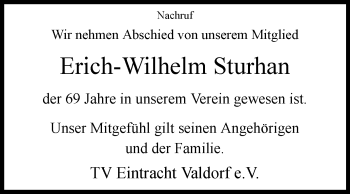 Nachruf

Wir nehmen Abschied von unserem Mitglied

Erich-Wilhelm Sturhan

der 69 Jahre in unserem Verein gewesen ist.

Unser Mitgefühl gilt seinen Angehörigen und der Familie.

TV Eintracht Valdorf e.V.